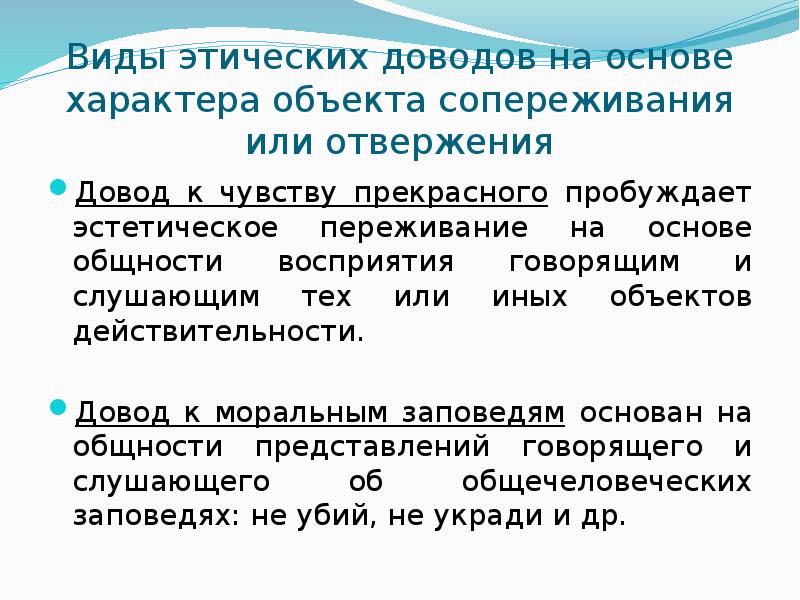 Виды этических доводов на основе характера объекта сопереживания или отвержения

Довод к чувству прекрасного пробуждает эстетическое переживание на основе общности восприятия говорящим и слушающим тех или иных объектов действительности.

Довод к моральным заповедям основан на общности представлений говорящего и слушающего об общечеловеческих заповедях: не убий, не укради и др.